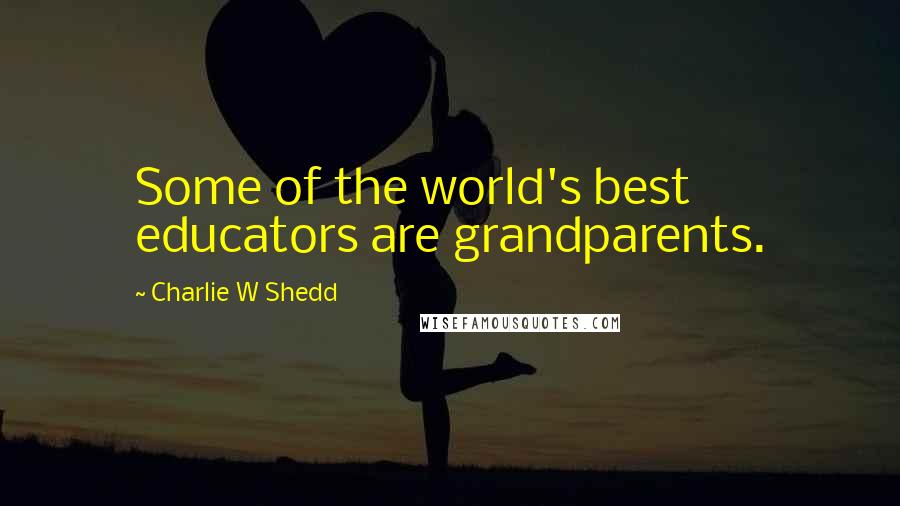 Some of the world's best educators are grandparents.

~ Charlie W Shedd

WISEFAMOUSQUOTES.COM